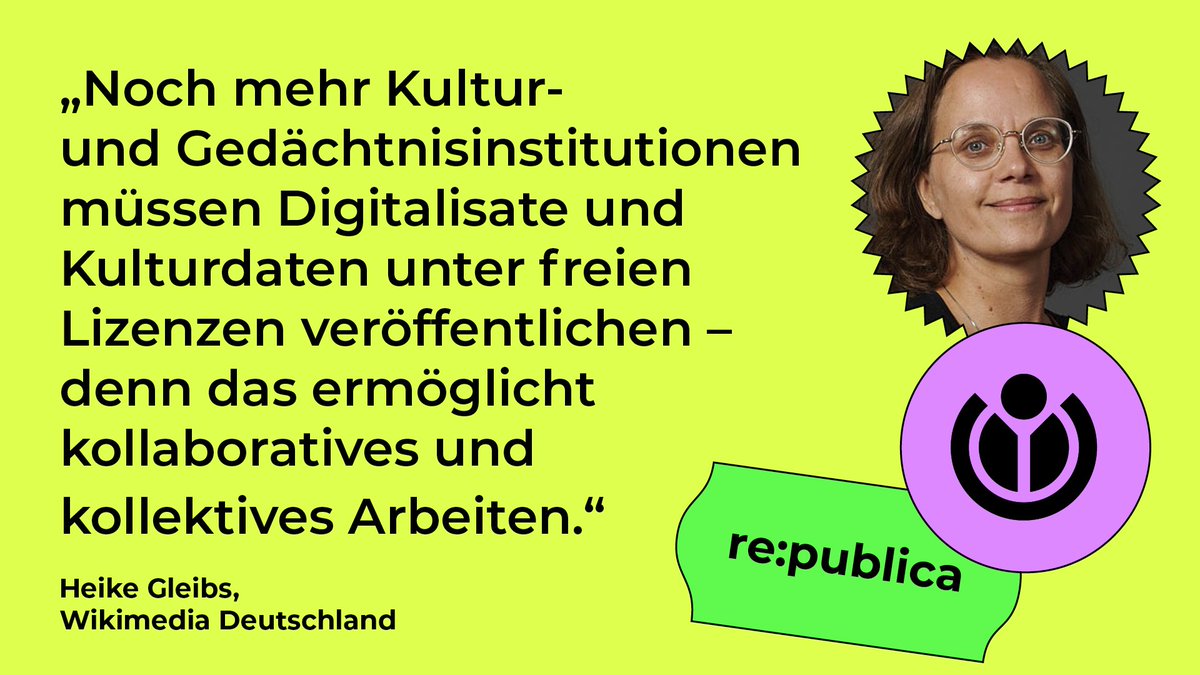 „Noch mehr Kultur- und Gedächtnisinstitutionen müssen Digitalisate und Kulturdaten unter freien Lizenzen veröffentlichen – denn das ermöglicht kollaboratives und kollektives Arbeiten.“

Heike Gleibs,
Wikimedia Deutschland

re:publica